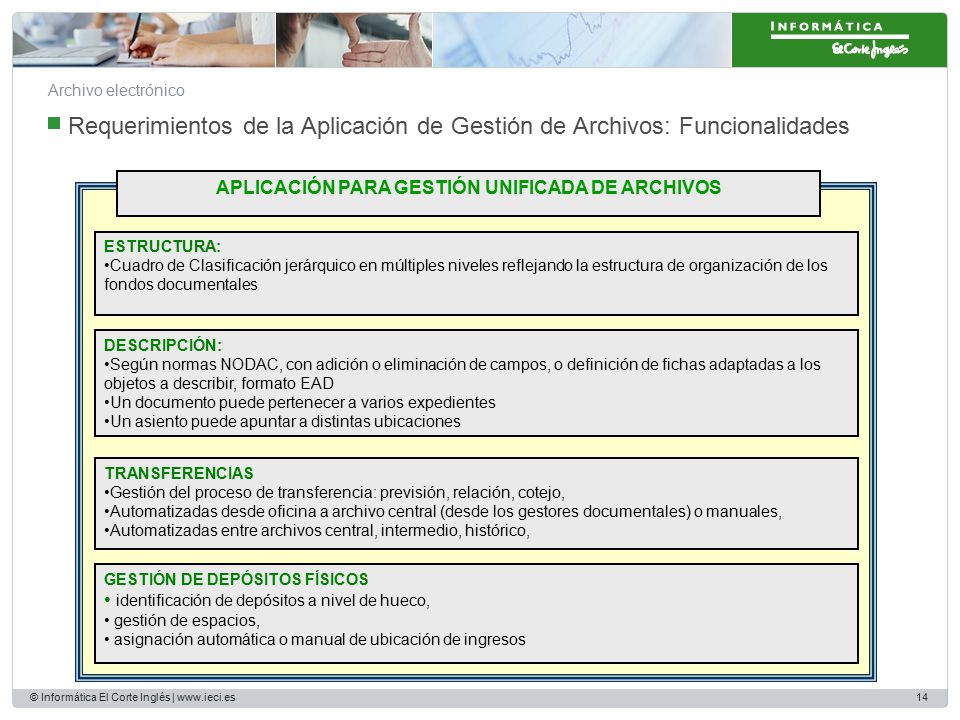 INFORMÁTICA
El Corte Inglés

Archivo electrónico

Requerimientos de la Aplicación de Gestión de Archivos: Funcionalidades

APLICACIÓN PARA GESTIÓN UNIFICADA DE ARCHIVOS

ESTRUCTURA:
•Cuadro de Clasificación jerárquico en múltiples niveles reflejando la estructura de organización de los fondos documentales

DESCRIPCIÓN:
•Según normas NODAC, con adición o eliminación de campos, o definición de fichas adaptadas a los objetos a describir, formato EAD
•Un documento puede pertenecer a varios expedientes
•Un asiento puede apuntar a distintas ubicaciones

TRANSFERENCIAS
•Gestión del proceso de transferencia: previsión, relación, cotejo,
•Automatizadas desde oficina a archivo central (desde los gestores documentales) o manuales,
•Automatizadas entre archivos central, intermedio, histórico,

GESTIÓN DE DEPÓSITOS FÍSICOS
• identificación de depósitos a nivel de hueco,
• gestión de espacios,
• asignación automática o manual de ubicación de ingresos

© Informática El Corte Inglés | www.ieci.es

14